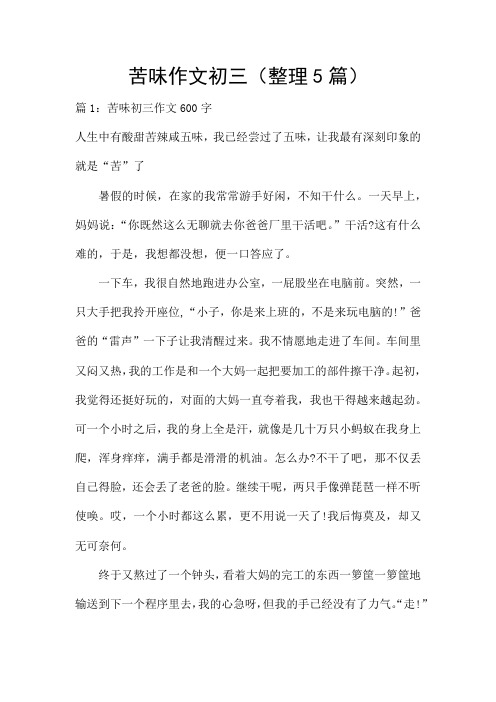 苦味作文初三（整理5篇）

篇1：苦味初三作文600字

人生中有酸甜苦辣咸五味，我已经尝过了五味，让我最有深刻印象的就是“苦”了

暑假的时候，在家的我常常游手好闲，不知干什么。一天早上，妈妈说：“你既然这么无聊就去你爸爸厂里干活吧。”干活?这有什么难的，于是，我想都没想，便一口答应了。

一下车，我很自然地跑进办公室，一屁股坐在电脑前。突然，一只大手把我拎开座位，“小子，你是来上班的，不是来玩电脑的!”爸爸的“雷声”一下子让我清醒过来。我不情愿地走进了车间。车间里又闷又热，我的工作是和一个大妈一起把要加工的部件擦干净。起初，我觉得还挺好玩的，对面的大妈一直夸着我，我也干得越来越起劲。可一个小时之后，我的身上全是汗，就像是几十万只小蚂蚁在我身上爬，浑身痒痒，满手都是滑滑的机油。怎么办?不干了吧，那不仅丢自己得脸，还会丢了老爸的脸。继续干呢，两只手像弹琵琶一样不听使唤。哎，一个小时都这么累，更不用说一天了!我后悔莫及，却又无可奈何。

终于又熬过了一个钟头，看着大妈的完工的东西一箩筐一箩筐地输送到下一个程序里去，我的心急呀，但我的手已经没有了力气。“走!”